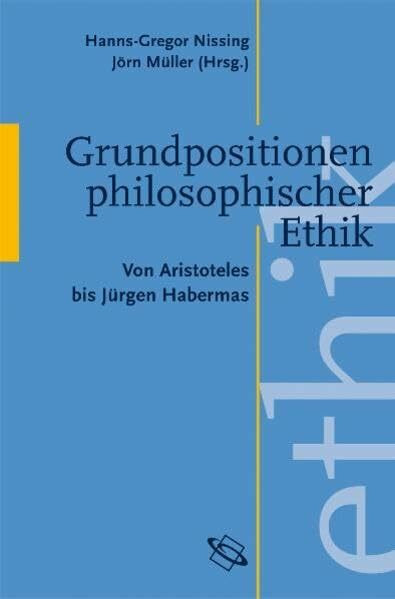 Hanns-Gregor Nissing
Jörn Müller (Hrsg.)

Grundpositionen philosophischer Ethik

Von Aristoteles bis Jürgen Habermas

ethik